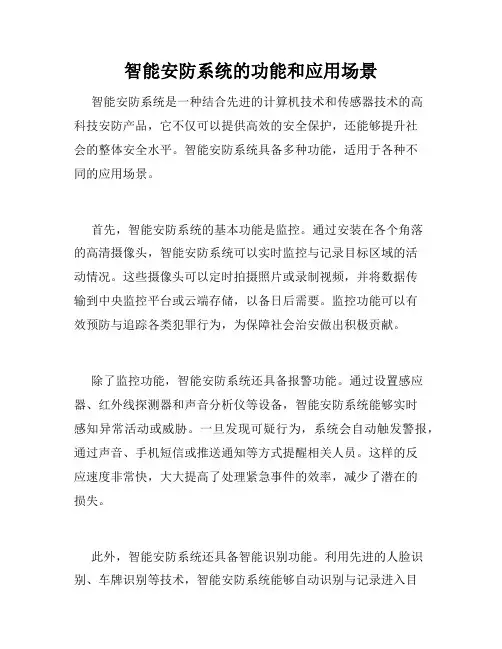 智能安防系统的功能和应用场景

智能安防系统是一种结合先进的计算机技术和传感器技术的高科技安防产品，它不仅可以提供高效的安全保护，还能够提升社会的整体安全水平。智能安防系统具备多种功能，适用于各种不同的应用场景。

首先，智能安防系统的基本功能是监控。通过安装在各个角落的高清摄像头，智能安防系统可以实时监控与记录目标区域的活动情况。这些摄像头可以定时拍摄照片或录制视频，并将数据传输到中央监控平台或云端存储，以备日后需要。监控功能可以有效预防与追踪各类犯罪行为，为保障社会治安做出积极贡献。

除了监控功能，智能安防系统还具备报警功能。通过设置感应器、红外线探测器和声音分析仪等设备，智能安防系统能够实时感知异常活动或威胁。一旦发现可疑行为，系统会自动触发警报，通过声音、手机短信或推送通知等方式提醒相关人员。这样的反应速度非常快，大大提高了处理紧急事件的效率，减少了潜在的损失。

此外，智能安防系统还具备智能识别功能。利用先进的人脸识别、车牌识别等技术，智能安防系统能够自动识别与记录进入目